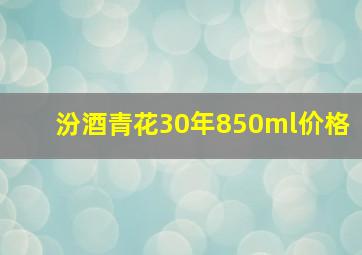 汾酒青花30年850ml价格